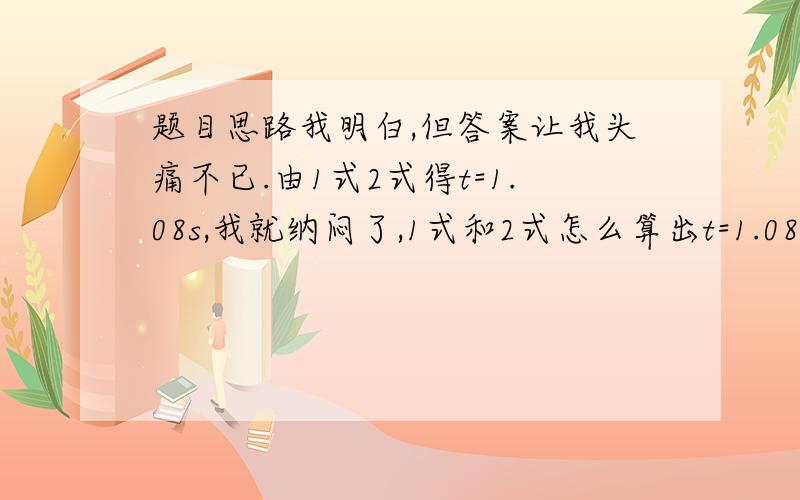 题目思路我明白,但答案让我头痛不已.由1式2式得t=1.08s,我就纳闷了,1式和2式怎么算出t=1.08